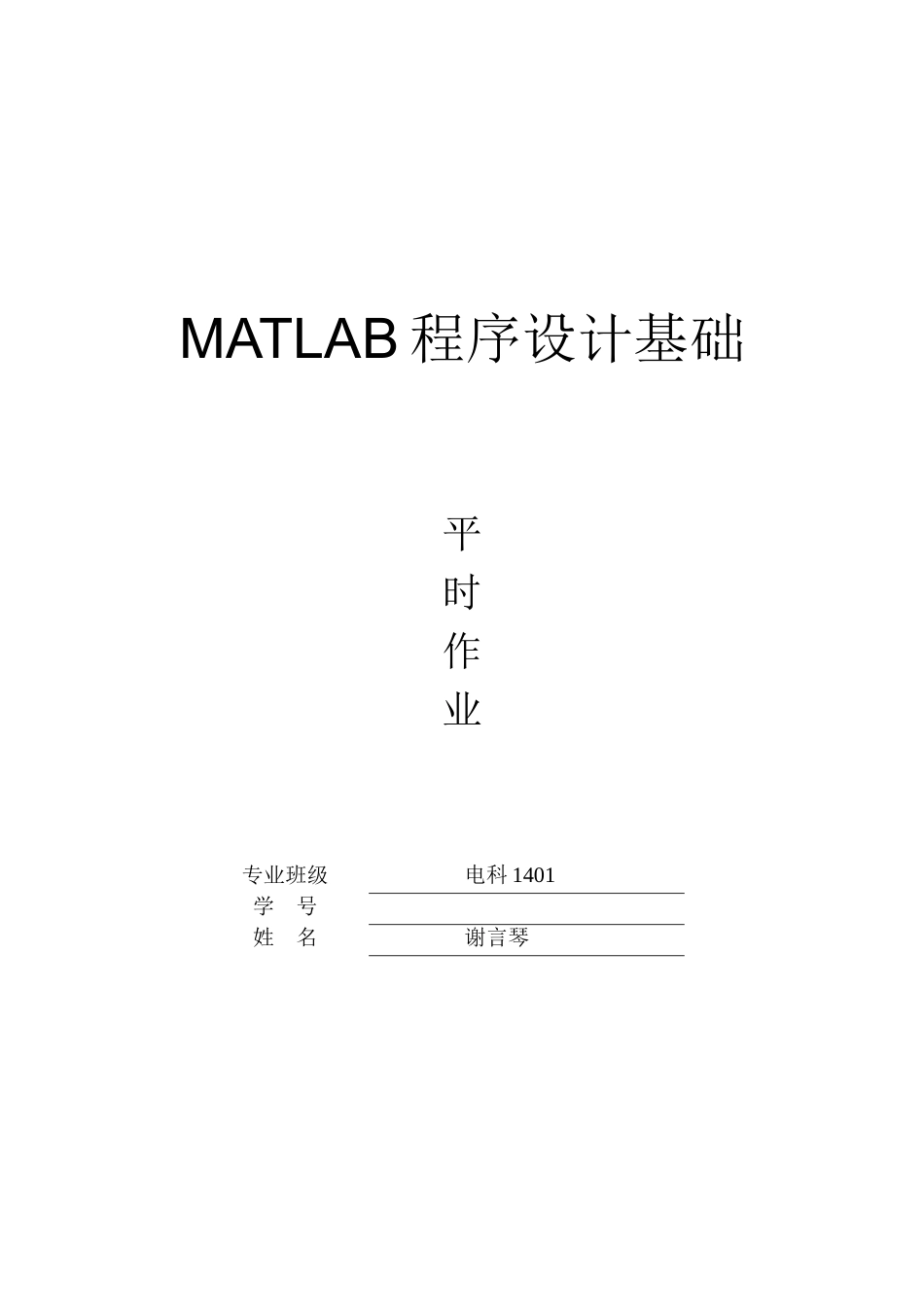 MATLAB程序设计基础

平
时
作
业

专业班级 电科1401
学 号 ____
姓 名 谢言琴